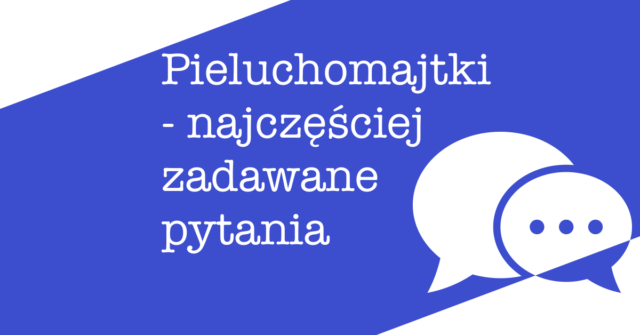 Pieluchomajtki - najczęściej zadawane pytania